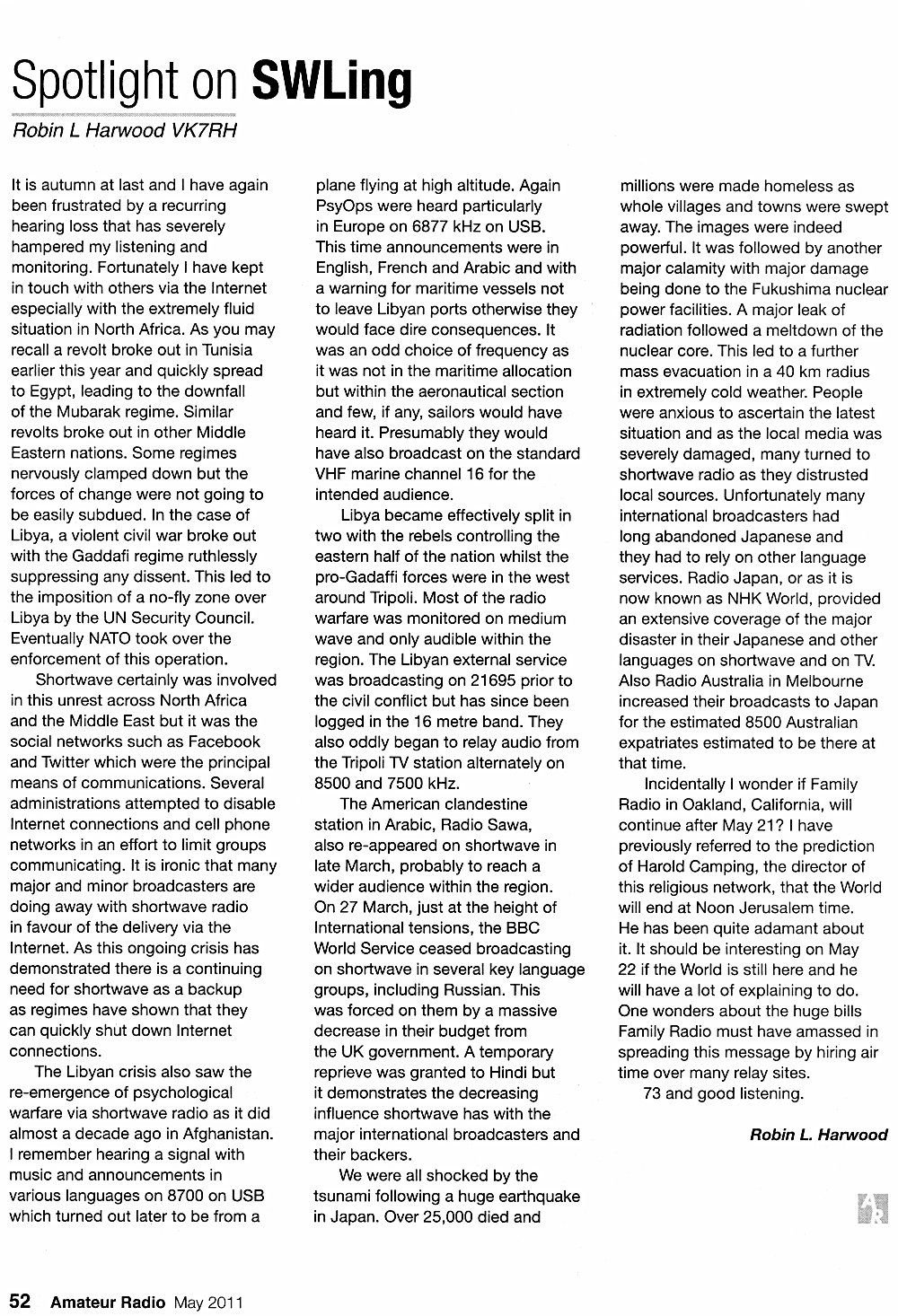 Spotlight on SWLing

Robin L Harwood VK7RH

It is autumn at last and I have again been frustrated by a recurring hearing loss that has severely hampered my listening and monitoring. Fortunately I have kept in touch with others via the Internet especially with the extremely fluid situation in North Africa. As you may recall a revolt broke out in Tunisia earlier this year and quickly spread to Egypt, leading to the downfall of the Mubarak regime. Similar revolts broke out in other Middle Eastern nations. Some regimes nervously clamped down but the forces of change were not going to be easily subdued. In the case of Libya, a violent civil war broke out with the Gaddafi regime ruthlessly suppressing any dissent. This led to the imposition of a no-fly zone over Libya by the UN Security Council. Eventually NATO took over the enforcement of this operation.

Shortwave certainly was involved in this unrest across North Africa and the Middle East but it was the social networks such as Facebook and Twitter which were the principal means of communications. Several administrations attempted to disable Internet connections and cell phone networks in an effort to limit groups communicating. It is ironic that many major and minor broadcasters are doing away with shortwave radio in favour of the delivery via the Internet. As this ongoing crisis has demonstrated there is a continuing need for shortwave as a backup as regimes have shown that they can quickly shut down Internet connections.

The Libyan crisis also saw the re-emergence of psychological warfare via shortwave radio as it did almost a decade ago in Afghanistan. I remember hearing a signal with music and announcements in various languages on 8700 on USB which turned out later to be from a plane flying at high altitude. Again PsyOps were heard particularly in Europe on 6877 kHz on USB. This time announcements were in English, French and Arabic and with a warning for maritime vessels not to leave Libyan ports otherwise they would face dire consequences. It was an odd choice of frequency as it was not in the maritime allocation but within the aeronautical section and few, if any, sailors would have heard it. Presumably they would have also broadcast on the standard VHF marine channel 16 for the intended audience.

Libya became effectively split in two with the rebels controlling the eastern half of the nation whilst the pro-Gadaffi forces were in the west around Tripoli. Most of the radio warfare was monitored on medium wave and only audible within the region. The Libyan external service was broadcasting on 21695 prior to the civil conflict but has since been logged in the 16 metre band. They also oddly began to relay audio from the Tripoli TV station alternately on 8500 and 7500 kHz.

The American clandestine station in Arabic, Radio Sawa, also re-appeared on shortwave in late March, probably to reach a wider audience within the region. On 27 March, just at the height of International tensions, the BBC World Service ceased broadcasting on shortwave in several key language groups, including Russian. This was forced on them by a massive decrease in their budget from the UK government. A temporary reprieve was granted to Hindi but it demonstrates the decreasing influence shortwave has with the major international broadcasters and their backers.

We were all shocked by the tsunami following a huge earthquake in Japan. Over 25,000 died and millions were made homeless as whole villages and towns were swept away. The images were indeed powerful. It was followed by another major calamity with major damage being done to the Fukushima nuclear power facilities. A major leak of radiation followed a meltdown of the nuclear core. This led to a further mass evacuation in a 40 km radius in extremely cold weather. People were anxious to ascertain the latest situation and as the local media was severely damaged, many turned to shortwave radio as they distrusted local sources. Unfortunately many international broadcasters had long abandoned Japanese and they had to rely on other language services. Radio Japan, or as it is now known as NHK World, provided an extensive coverage of the major disaster in their Japanese and other languages on shortwave and on TV. Also Radio Australia in Melbourne increased their broadcasts to Japan for the estimated 8500 Australian expatriates estimated to be there at that time.

Incidentally I wonder if Family Radio in Oakland, California, will continue after May 21? I have previously referred to the prediction of Harold Camping, the director of this religious network, that the World will end at Noon Jerusalem time. He has been quite adamant about it. It should be interesting on May 22 if the World is still here and he will have a lot of explaining to do. One wonders about the huge bills Family Radio must have amassed in spreading this message by hiring air time over many relay sites.

73 and good listening.

Robin L. Harwood

AR

52 Amateur Radio May 2011